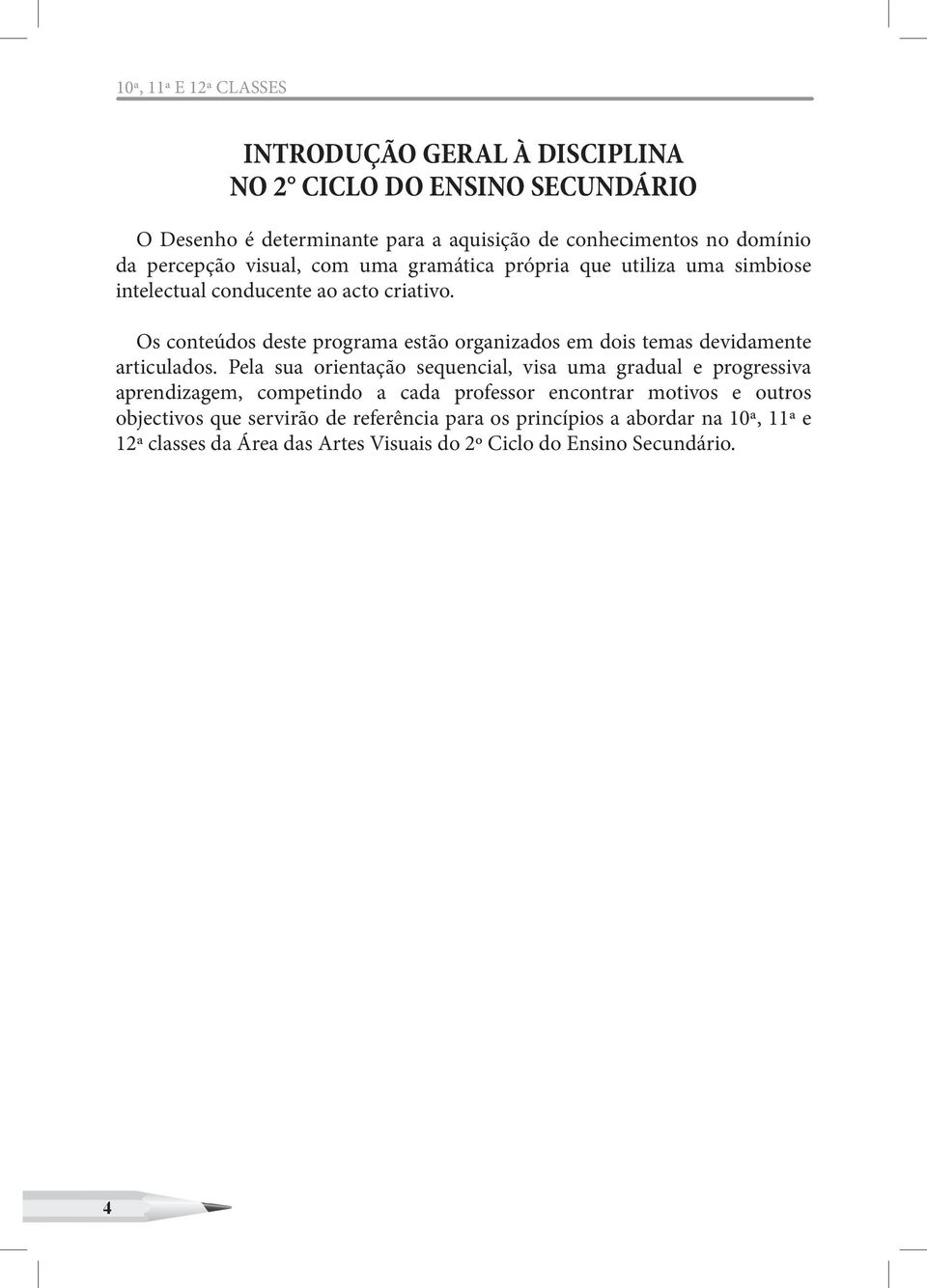 10ª, 11ª E 12ª CLASSES

INTRODUÇÃO GERAL À DISCIPLINA
NO 2° CICLO DO ENSINO SECUNDÁRIO

O Desenho é determinante para a aquisição de conhecimentos no domínio da percepção visual, com uma gramática própria que utiliza uma simbiose intelectual conducente ao acto criativo.

Os conteúdos deste programa estão organizados em dois temas devidamente articulados. Pela sua orientação sequencial, visa uma gradual e progressiva aprendizagem, competindo a cada professor encontrar motivos e outros objectivos que servirão de referência para os princípios a abordar na 10ª, 11ª e 12ª classes da Área das Artes Visuais do 2º Ciclo do Ensino Secundário.

4